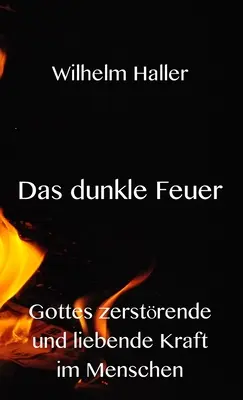 Wilhelm Haller

Das dunkle Feuer

Gottes zerstörende und liebende Kraft im Menschen